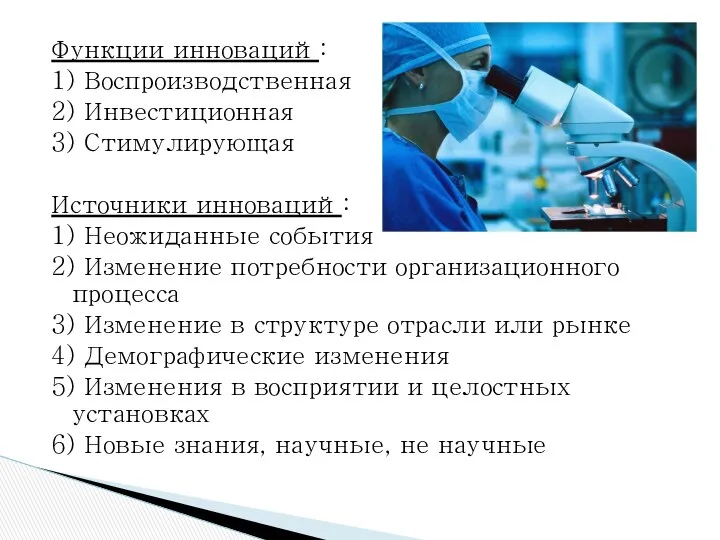 Функции инноваций :
1) Воспроизводственная
2) Инвестиционная
3) Стимулирующая

Источники инноваций :
1) Неожиданные события
2) Изменение потребности организационного процесса
3) Изменение в структуре отрасли или рынке
4) Демографические изменения
5) Изменения в восприятии и целостных установках
6) Новые знания, научные, не научные